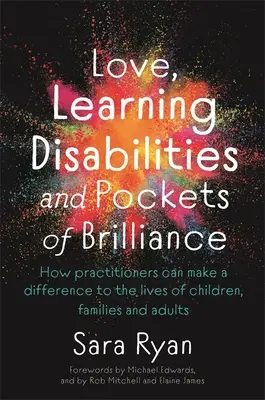 Love, Learning Disabilities and Pockets of Brilliance

How practitioners can make a difference to the lives of children, families and adults

Sara Ryan

Forewords by Michael Edwards, and by Rob Mitchell and Elaine James